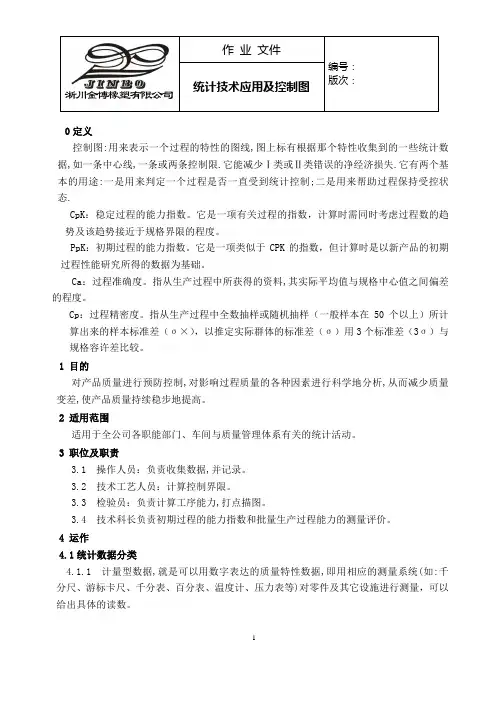 | JINBO 浙川金博橡塑有限公司 | 作 业 文件 | 编号： 版次： |
|---|---|---|
| | 统计技术应用及控制图 | |

0 定义

控制图:用来表示一个过程的特性的图线,图上标有根据那个特性收集到的一些统计数据,如一条中心线,一条或两条控制限.它能减少Ⅰ类或Ⅱ类错误的净经济损失.它有两个基本的用途:一是用来判定一个过程是否一直受到统计控制;二是用来帮助过程保持受控状态.

CpK：稳定过程的能力指数。它是一项有关过程的指数，计算时需同时考虑过程数的趋势及该趋势接近于规格界限的程度。

PpK：初期过程的能力指数。它是一项类似于 CPK 的指数，但计算时是以新产品的初期过程性能研究所得的数据为基础。

Ca：过程准确度。指从生产过程中所获得的资料,其实际平均值与规格中心值之间偏差的程度。

Cp：过程精密度。指从生产过程中全数抽样或随机抽样（一般样本在 50 个以上）所计算出来的样本标准差（σ×），以推定实际群体的标准差（σ）用 3 个标准差（3σ）与规格容许差比较。

1 目的

对产品质量进行预防控制,对影响过程质量的各种因素进行科学地分析,从而减少质量变差,使产品质量持续稳步地提高。

2 适用范围

适用于全公司各职能部门、车间与质量管理体系有关的统计活动。

3 职位及职责

3.1 操作人员：负责收集数据,并记录。

3.2 技术工艺人员：计算控制界限。

3.3 检验员：负责计算工序能力,打点描图。

3.4 技术科长负责初期过程的能力指数和批量生产过程能力的测量评价。

4 运作

4.1 统计数据分类

4.1.1 计量型数据,就是可以用数字表达的质量特性数据,即用相应的测量系统(如:千分尺、游标卡尺、千分表、百分表、温度计、压力表等)对零件及其它设施进行测量，可以给出具体的读数。

1